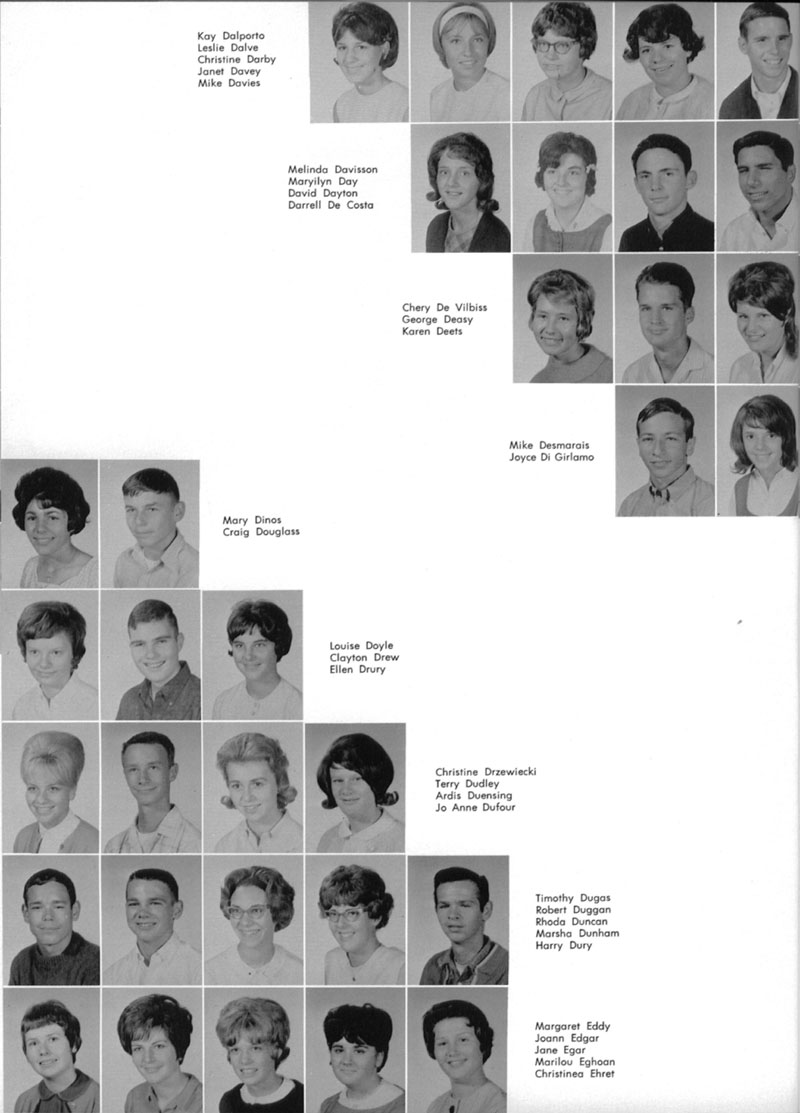 Kay Dalporto
Leslie Dalve
Christine Darby
Janet Davey
Mike Davies

Melinda Davisson
Maryilyn Day
David Dayton
Darrell De Costa

Chery De Vilbiss
George Deasy
Karen Deets

Mike Desmarais
Joyce Di Girlamo

Mary Dinos
Craig Douglass

Louise Doyle
Clayton Drew
Ellen Drury

Christine Drzewiecki
Terry Dudley
Ardis Duensing
Jo Anne Dufour

Timothy Dugas
Robert Duggan
Rhoda Duncan
Marsha Dunham
Harry Dury

Margaret Eddy
Joann Edgar
Jane Egar
Marilou Eghoan
Christinea Ehret